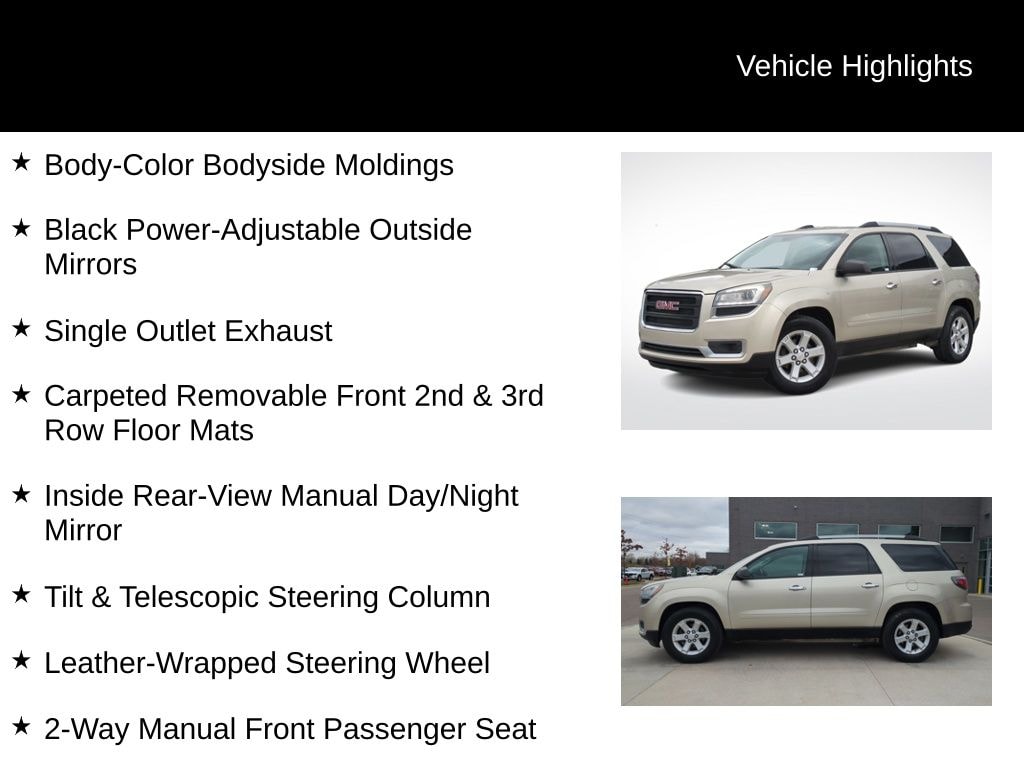 Vehicle Highlights

★ Body-Color Bodyside Moldings

★ Black Power-Adjustable Outside Mirrors

★ Single Outlet Exhaust

★ Carpeted Removable Front 2nd & 3rd Row Floor Mats

★ Inside Rear-View Manual Day/Night Mirror

★ Tilt & Telescopic Steering Column

★ Leather-Wrapped Steering Wheel

★ 2-Way Manual Front Passenger Seat

GMC